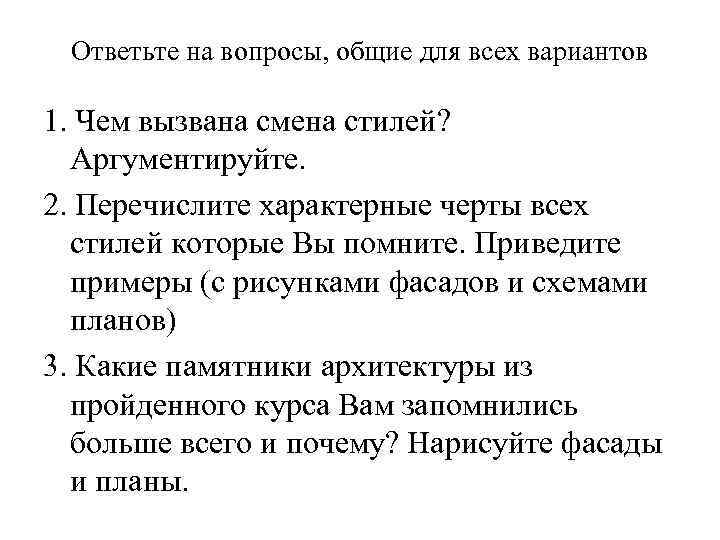 Ответьте на вопросы, общие для всех вариантов

1. Чем вызвана смена стилей? Аргументируйте.

2. Перечислите характерные черты всех стилей которые Вы помните. Приведите примеры (с рисунками фасадов и схемами планов)

3. Какие памятники архитектуры из пройденного курса Вам запомнились больше всего и почему? Нарисуйте фасады и планы.